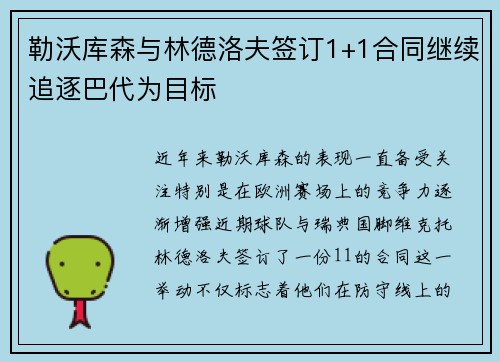 勒沃库森与林德洛夫签订1+1合同继续追逐巴代为目标

近年来勒沃库森的表现一直备受关注特别是在欧洲赛场上的竞争力逐渐增强近期球队与瑞典国脚维克托林德洛夫签订了一份11的合同这一举动不仅标志着他们在防守线上的